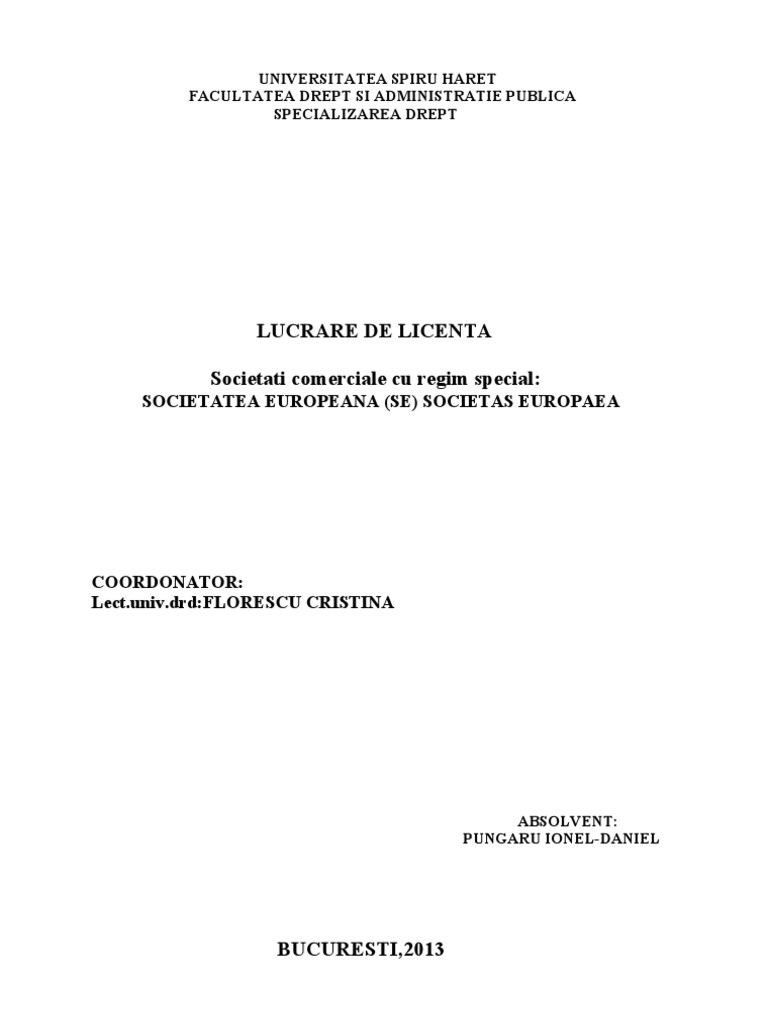 UNIVERSITATEA SPIRU HARET
FACULTATEA DREPT SI ADMINISTRATIE PUBLICA
SPECIALIZAREA DREPT

LUCRARE DE LICENTA

Societati comerciale cu regim special:
SOCIETATEA EUROPEANA (SE) SOCIETAS EUROPAEA

COORDONATOR:
Lect.univ.drd:FLORESCU CRISTINA

ABSOLVENT:
PUNGARU IONEL-DANIEL

BUCURESTI,2013